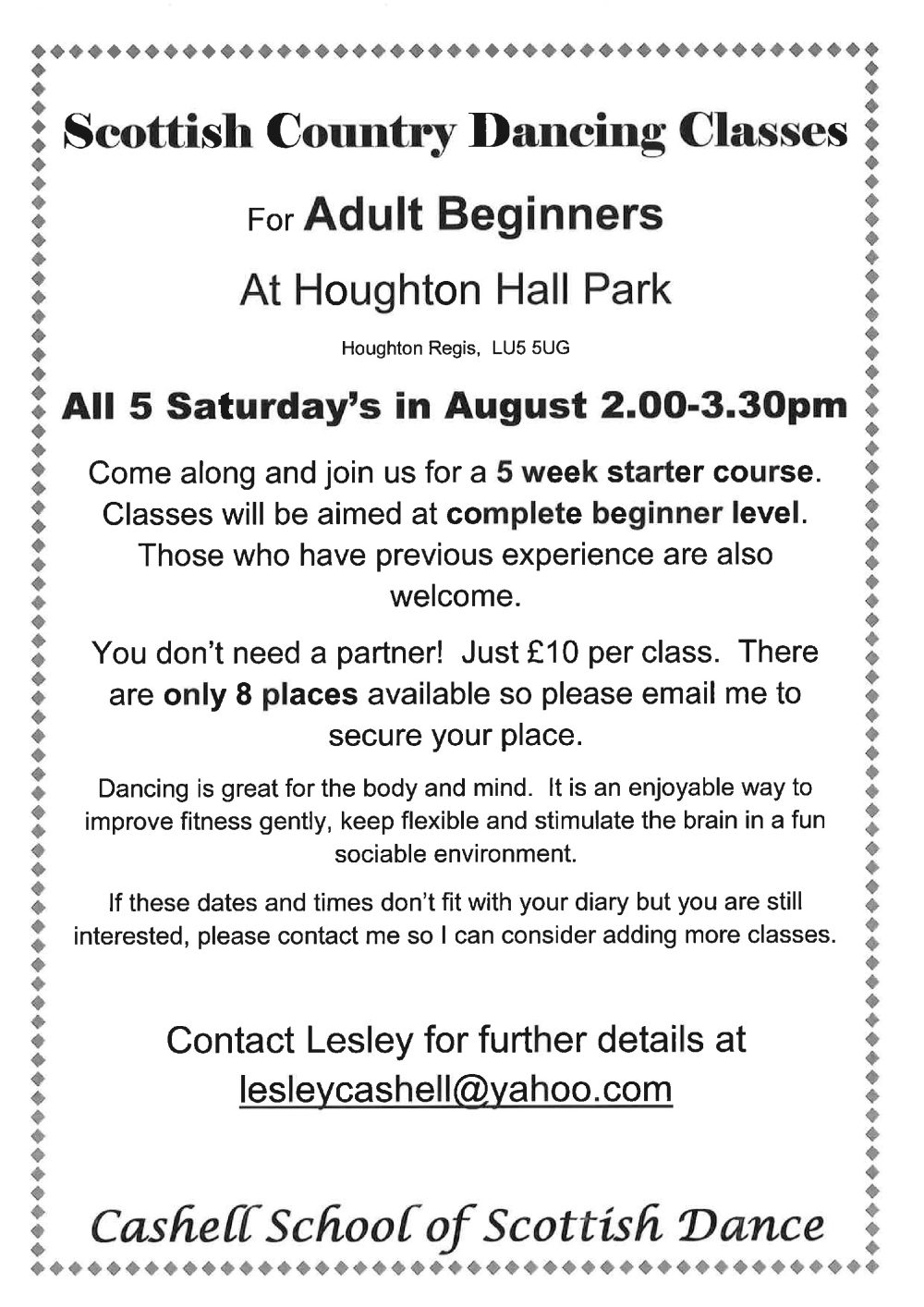 Scottish Country Dancing Classes

For Adult Beginners

At Houghton Hall Park

Houghton Regis, LU5 5UG

All 5 Saturday's in August 2.00-3.30pm

Come along and join us for a 5 week starter course. Classes will be aimed at complete beginner level. Those who have previous experience are also welcome.

You don't need a partner! Just £10 per class. There are only 8 places available so please email me to secure your place.

Dancing is great for the body and mind. It is an enjoyable way to improve fitness gently, keep flexible and stimulate the brain in a fun sociable environment.

If these dates and times don't fit with your diary but you are still interested, please contact me so I can consider adding more classes.

Contact Lesley for further details at lesleycashell@yahoo.com

Cashell School of Scottish Dance